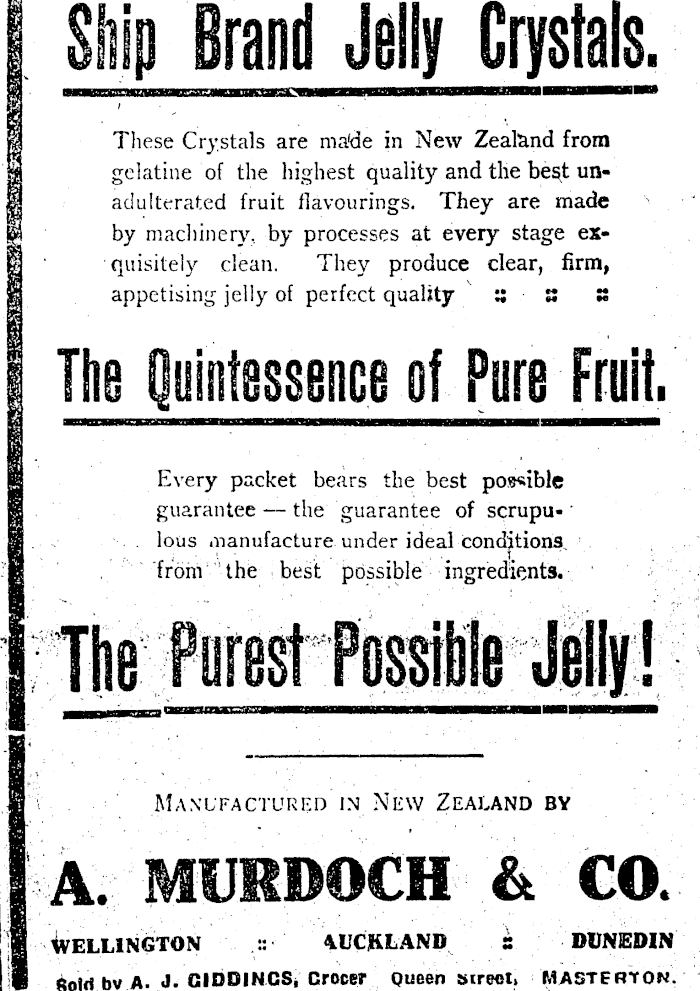 Ship Brand Jelly Crystals.

These Crystals are made in New Zealand from gelatine of the highest quality and the best unadulterated fruit flavourings. They are made by machinery, by processes at every stage exquisitely clean. They produce clear, firm, appetising jelly of perfect quality :: :: ::

The Quintessence of Pure Fruit.

Every packet bears the best possible guarantee — the guarantee of scrupulous manufacture under ideal conditions from the best possible ingredients.

The Purest Possible Jelly!

MANUFACTURED IN NEW ZEALAND BY

A. MURDOCH & CO.

WELLINGTON :: AUCKLAND :: DUNEDIN

Sold by A. J. GIDDINGS, Grocer Queen Street, MASTERTON.